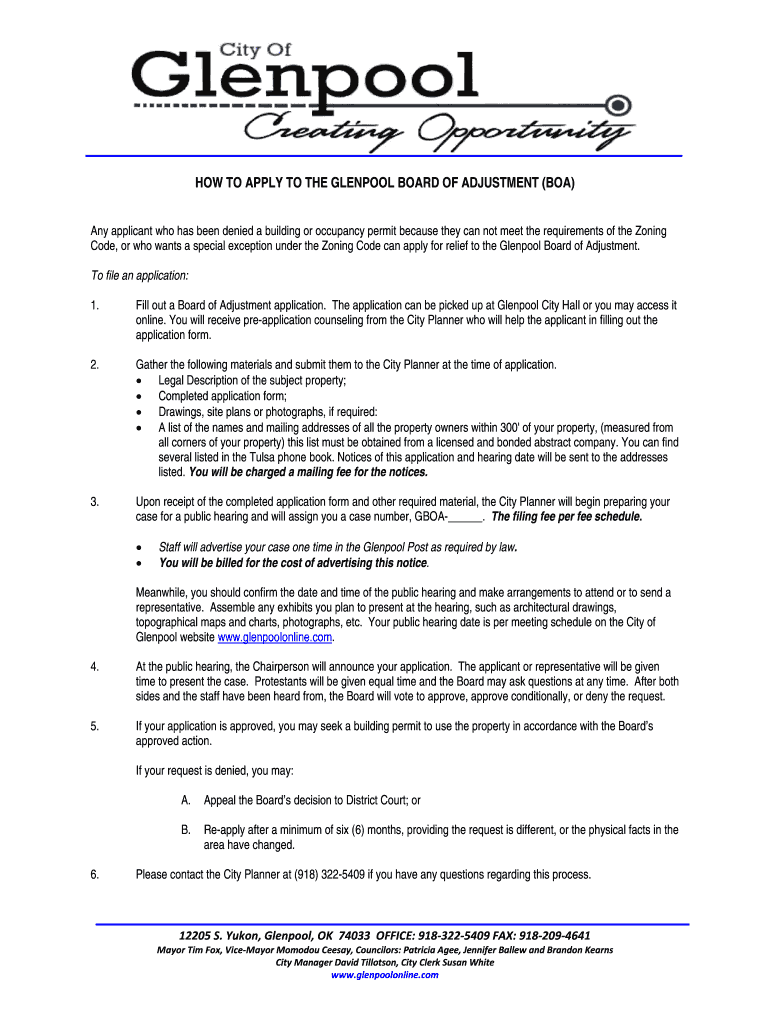 City Of
Glenpool
Creating Opportunity

HOW TO APPLY TO THE GLENPOOL BOARD OF ADJUSTMENT (BOA)

Any applicant who has been denied a building or occupancy permit because they can not meet the requirements of the Zoning Code, or who wants a special exception under the Zoning Code can apply for relief to the Glenpool Board of Adjustment.

To file an application:

1. Fill out a Board of Adjustment application. The application can be picked up at Glenpool City Hall or you may access it online. You will receive pre-application counseling from the City Planner who will help the applicant in filling out the application form.

2. Gather the following materials and submit them to the City Planner at the time of application.
• Legal Description of the subject property;
• Completed application form;
• Drawings, site plans or photographs, if required:
• A list of the names and mailing addresses of all the property owners within 300' of your property, (measured from all corners of your property) this list must be obtained from a licensed and bonded abstract company. You can find several listed in the Tulsa phone book. Notices of this application and hearing date will be sent to the addresses listed. You will be charged a mailing fee for the notices.

3. Upon receipt of the completed application form and other required material, the City Planner will begin preparing your case for a public hearing and will assign you a case number, GBOA-______. The filing fee per fee schedule.

• Staff will advertise your case one time in the Glenpool Post as required by law.
• You will be billed for the cost of advertising this notice.

Meanwhile, you should confirm the date and time of the public hearing and make arrangements to attend or to send a representative. Assemble any exhibits you plan to present at the hearing, such as architectural drawings, topographical maps and charts, photographs, etc. Your public hearing date is per meeting schedule on the City of Glenpool website www.glenpoolonline.com.

4. At the public hearing, the Chairperson will announce your application. The applicant or representative will be given time to present the case. Protestants will be given equal time and the Board may ask questions at any time. After both sides and the staff have been heard from, the Board will vote to approve, approve conditionally, or deny the request.

5. If your application is approved, you may seek a building permit to use the property in accordance with the Board's approved action.

If your request is denied, you may:

A. Appeal the Board's decision to District Court; or

B. Re-apply after a minimum of six (6) months, providing the request is different, or the physical facts in the area have changed.

6. Please contact the City Planner at (918) 322-5409 if you have any questions regarding this process.

12205 S. Yukon, Glenpool, OK 74033 OFFICE: 918-322-5409 FAX: 918-209-4641
Mayor Tim Fox, Vice-Mayor Momodou Ceesay, Councilors: Patricia Agee, Jennifer Ballew and Brandon Kearns
City Manager David Tillotson, City Clerk Susan White
www.glenpoolonline.com